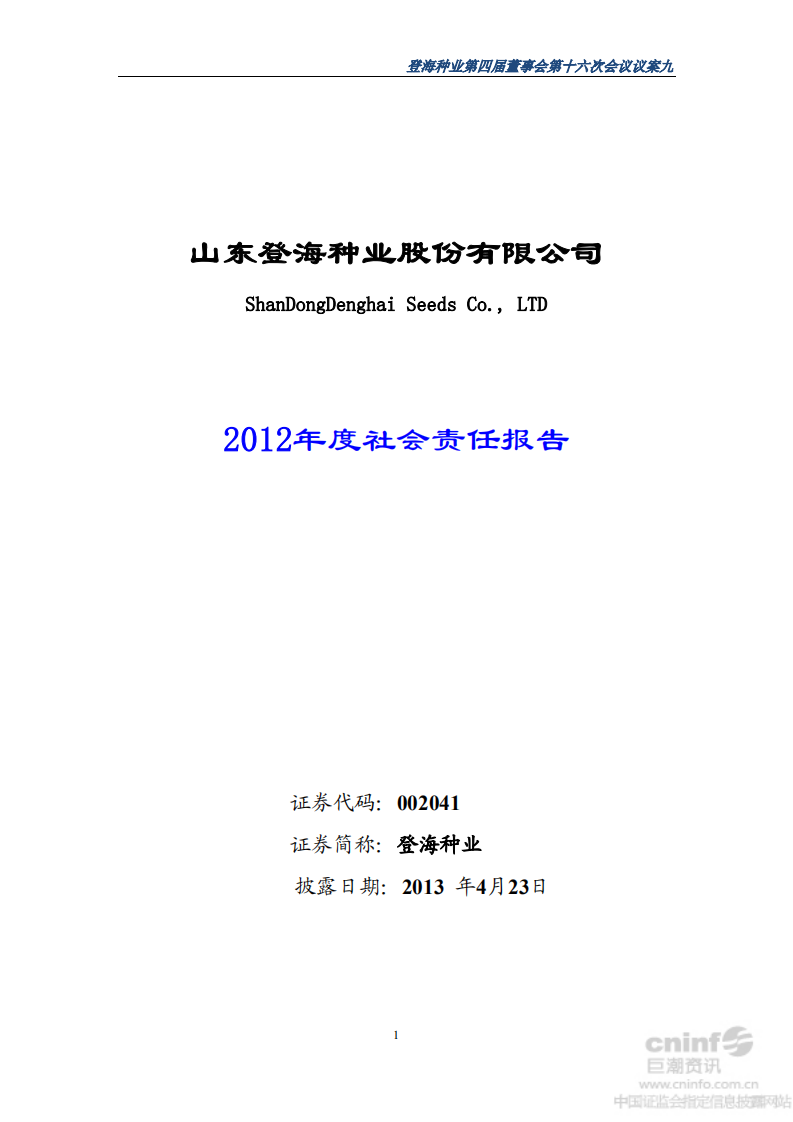 登海种业第四届董事会第十六次会议议案九

山东登海种业股份有限公司

ShanDongDenghai Seeds Co., LTD

2012年度社会责任报告

证券代码: 002041

证券简称: 登海种业

披露日期: 2013 年4月23日

1

cninf
巨潮资讯
www.cninfo.com.cn
中国证监会指定信息披露网站